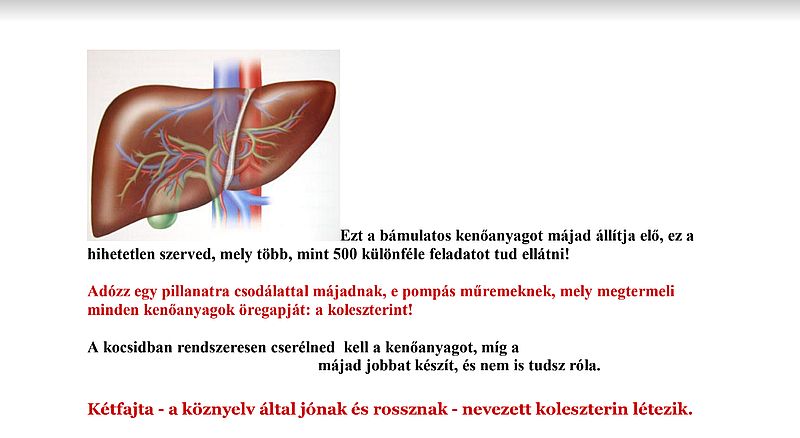 Ezt a bámulatos kenőanyagot májad állítja elő, ez a hihetetlen szerved, mely több, mint 500 különféle feladatot tud ellátni!

Adózz egy pillanatra csodálattal májadnak, e pompás műremeknek, mely megtermeli minden kenőanyagok öregapját: a koleszterint!

A kocsidban rendszeresen cserélned kell a kenőanyagot, míg a májad jobbat készít, és nem is tudsz róla.

Kétfajta - a köznyelv által jónak és rossznak - nevezett koleszterin létezik.